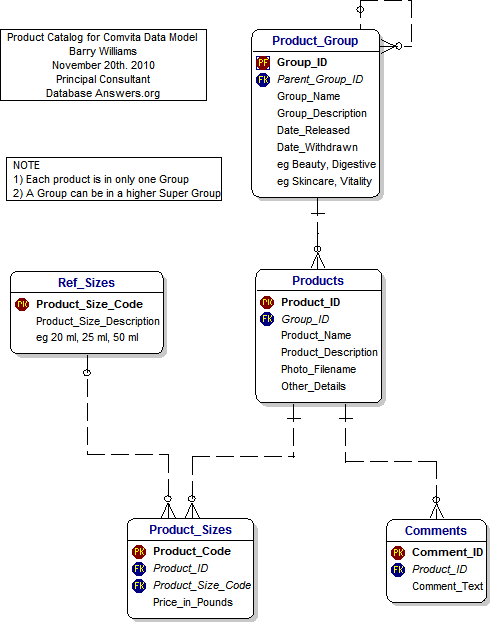 Product Catalog for Comvita Data Model
Barry Williams
November 20th. 2010
Principal Consultant
Database Answers.org

NOTE
1) Each product is in only one Group
2) A Group can be in a higher Super Group

Product_Group
PF Group_ID
FK Parent_Group_ID
Group_Name
Group_Description
Date_Released
Date_Withdrawn
eg Beauty, Digestive
eg Skincare, Vitality

Ref_Sizes
PK Product_Size_Code
Product_Size_Description
eg 20 ml, 25 ml, 50 ml

Products
PK Product_ID
FK Group_ID
Product_Name
Product_Description
Photo_Filename
Other_Details

Product_Sizes
PK Product_Code
FK Product_ID
FK Product_Size_Code
Price_in_Pounds

Comments
PK Comment_ID
FK Product_ID
Comment_Text